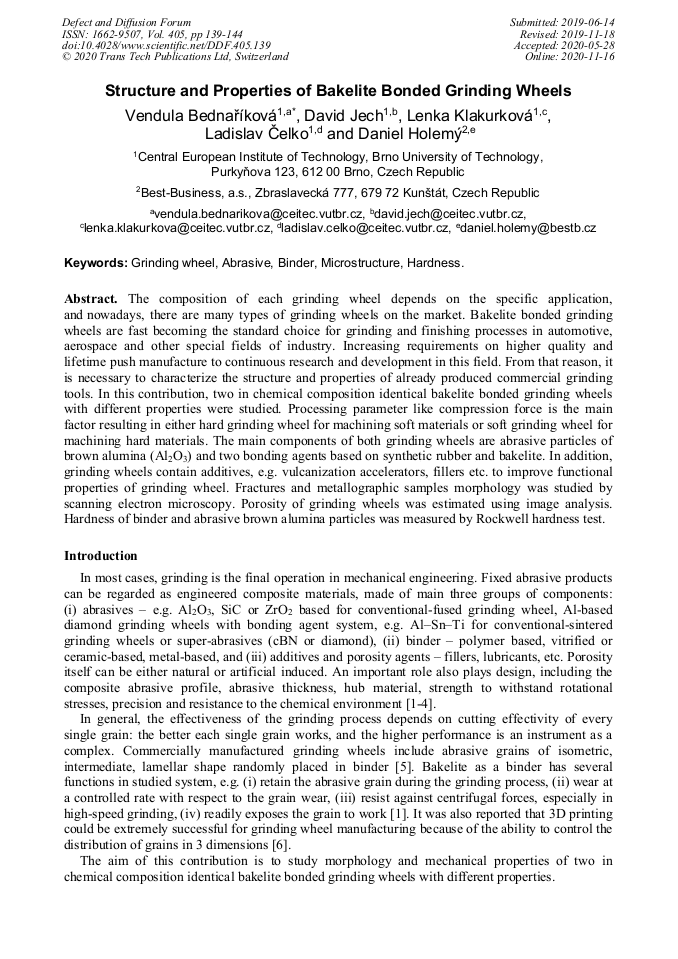 Defect and Diffusion Forum
ISSN: 1662-9507, Vol. 405, pp 139-144
doi:10.4028/www.scientific.net/DDF.405.139
© 2020 Trans Tech Publications Ltd, Switzerland

Submitted: 2019-06-14
Revised: 2019-11-18
Accepted: 2020-05-28
Online: 2020-11-16

Structure and Properties of Bakelite Bonded Grinding Wheels

Vendula Bednaříková$^{1,a*}$, David Jech$^{1,b}$, Lenka Klakurková$^{1,c}$, Ladislav Čelko$^{1,d}$ and Daniel Holemý$^{2,e}$

$^1$Central European Institute of Technology, Brno University of Technology, Purkyňova 123, 612 00 Brno, Czech Republic

$^2$Best-Business, a.s., Zbraslavecká 777, 679 72 Kunštát, Czech Republic

$^a$vendula.bednarikova@ceitec.vutbr.cz, $^b$david.jech@ceitec.vutbr.cz, $^c$lenka.klakurkova@ceitec.vutbr.cz, $^d$ladislav.celko@ceitec.vutbr.cz, $^e$daniel.holemy@bestb.cz

Keywords: Grinding wheel, Abrasive, Binder, Microstructure, Hardness.

Abstract. The composition of each grinding wheel depends on the specific application, and nowadays, there are many types of grinding wheels on the market. Bakelite bonded grinding wheels are fast becoming the standard choice for grinding and finishing processes in automotive, aerospace and other special fields of industry. Increasing requirements on higher quality and lifetime push manufacture to continuous research and development in this field. From that reason, it is necessary to characterize the structure and properties of already produced commercial grinding tools. In this contribution, two in chemical composition identical bakelite bonded grinding wheels with different properties were studied. Processing parameter like compression force is the main factor resulting in either hard grinding wheel for machining soft materials or soft grinding wheel for machining hard materials. The main components of both grinding wheels are abrasive particles of brown alumina ($Al_2O_3$) and two bonding agents based on synthetic rubber and bakelite. In addition, grinding wheels contain additives, e.g. vulcanization accelerators, fillers etc. to improve functional properties of grinding wheel. Fractures and metallographic samples morphology was studied by scanning electron microscopy. Porosity of grinding wheels was estimated using image analysis. Hardness of binder and abrasive brown alumina particles was measured by Rockwell hardness test.

Introduction

In most cases, grinding is the final operation in mechanical engineering. Fixed abrasive products can be regarded as engineered composite materials, made of main three groups of components: (i) abrasives – e.g. $Al_2O_3$, SiC or $ZrO_2$ based for conventional-fused grinding wheel, Al-based diamond grinding wheels with bonding agent system, e.g. Al–Sn–Ti for conventional-sintered grinding wheels or super-abrasives (cBN or diamond), (ii) binder – polymer based, vitrified or ceramic-based, metal-based, and (iii) additives and porosity agents – fillers, lubricants, etc. Porosity itself can be either natural or artificial induced. An important role also plays design, including the composite abrasive profile, abrasive thickness, hub material, strength to withstand rotational stresses, precision and resistance to the chemical environment [1-4].

In general, the effectiveness of the grinding process depends on cutting effectivity of every single grain: the better each single grain works, and the higher performance is an instrument as a complex. Commercially manufactured grinding wheels include abrasive grains of isometric, intermediate, lamellar shape randomly placed in binder [5]. Bakelite as a binder has several functions in studied system, e.g. (i) retain the abrasive grain during the grinding process, (ii) wear at a controlled rate with respect to the grain wear, (iii) resist against centrifugal forces, especially in high-speed grinding, (iv) readily exposes the grain to work [1]. It was also reported that 3D printing could be extremely successful for grinding wheel manufacturing because of the ability to control the distribution of grains in 3 dimensions [6].

The aim of this contribution is to study morphology and mechanical properties of two in chemical composition identical bakelite bonded grinding wheels with different properties.